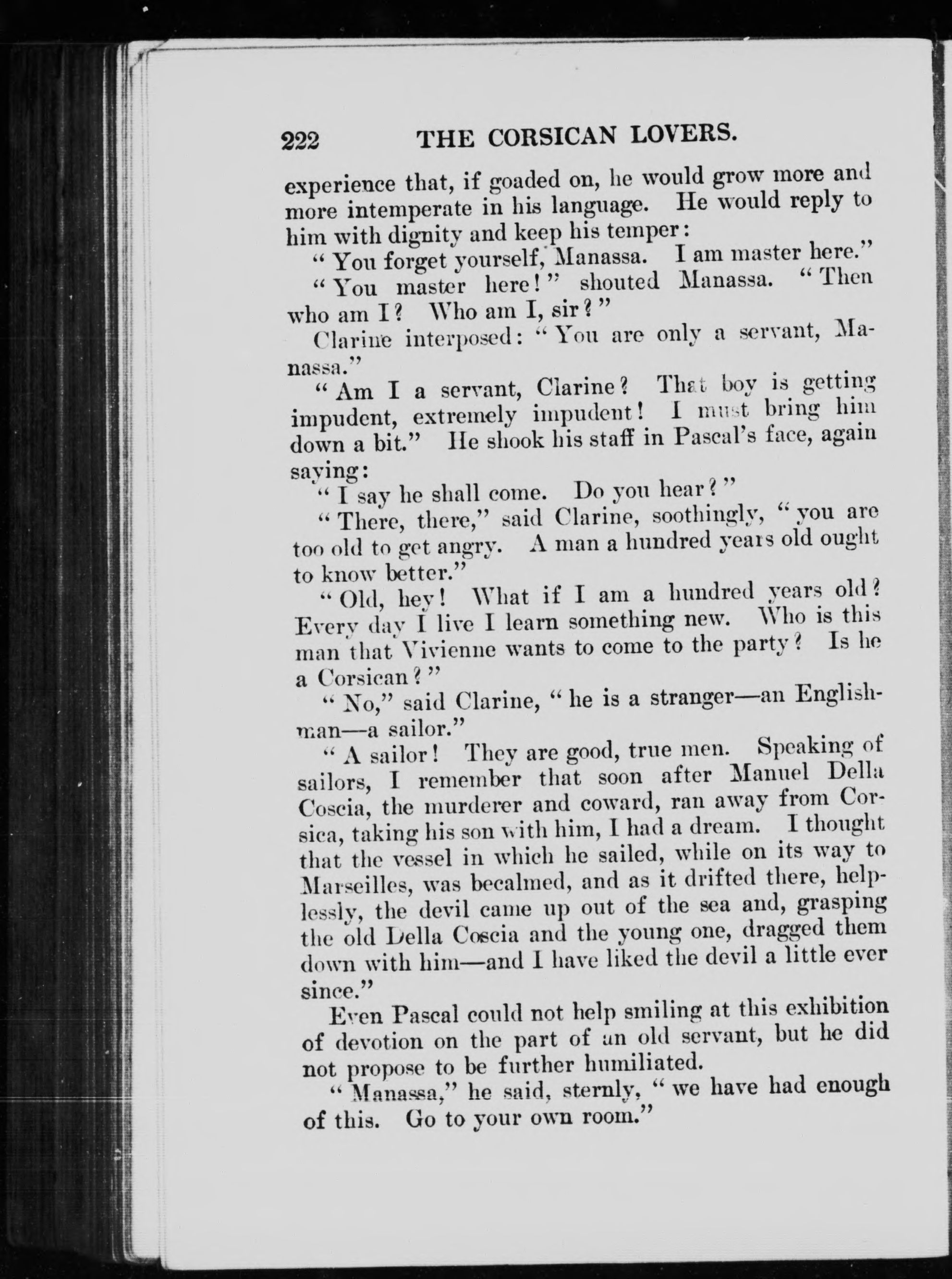 222 THE CORSICAN LOVERS.

experience that, if goaded on, he would grow more and more intemperate in his language. He would reply to him with dignity and keep his temper:

"You forget yourself, Manassa. I am master here."

"You master here!" shouted Manassa. "Then who am I? Who am I, sir?"

Clarine interposed: "You are only a servant, Manassa."

"Am I a servant, Clarine? That boy is getting impudent, extremely impudent! I must bring him down a bit." He shook his staff in Pascal's face, again saying:

"I say he shall come. Do you hear?"

"There, there," said Clarine, soothingly, "you are too old to get angry. A man a hundred years old ought to know better."

"Old, hey! What if I am a hundred years old? Every day I live I learn something new. Who is this man that Vivienne wants to come to the party? Is he a Corsican?"

"No," said Clarine, "he is a stranger—an Englishman—a sailor."

"A sailor! They are good, true men. Speaking of sailors, I remember that soon after Manuel Della Coscia, the murderer and coward, ran away from Corsica, taking his son with him, I had a dream. I thought that the vessel in which he sailed, while on its way to Marseilles, was becalmed, and as it drifted there, helplessly, the devil came up out of the sea and, grasping the old Della Coscia and the young one, dragged them down with him—and I have liked the devil a little ever since."

Even Pascal could not help smiling at this exhibition of devotion on the part of an old servant, but he did not propose to be further humiliated.

"Manassa," he said, sternly, "we have had enough of this. Go to your own room."